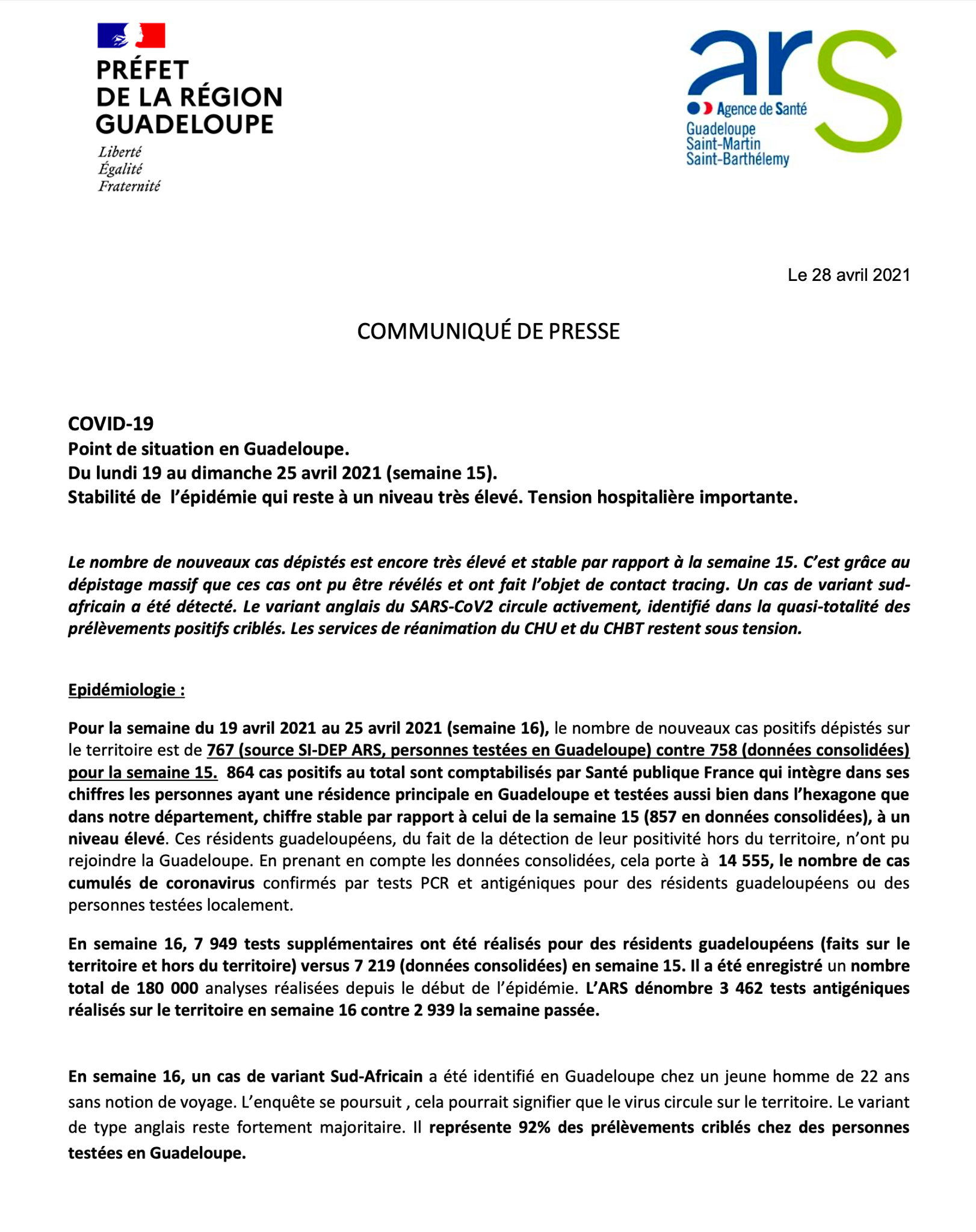 PRÉFET
DE LA RÉGION
GUADELOUPE

Liberté
Égalité
Fraternité

ars
Agence de Santé
Guadeloupe
Saint-Martin
Saint-Barthélemy

Le 28 avril 2021

COMMUNIQUÉ DE PRESSE

COVID-19
Point de situation en Guadeloupe.
Du lundi 19 au dimanche 25 avril 2021 (semaine 15).
Stabilité de l'épidémie qui reste à un niveau très élevé. Tension hospitalière importante.

Le nombre de nouveaux cas dépistés est encore très élevé et stable par rapport à la semaine 15. C'est grâce au dépistage massif que ces cas ont pu être révélés et ont fait l'objet de contact tracing. Un cas de variant sud-africain a été détecté. Le variant anglais du SARS-CoV2 circule activement, identifié dans la quasi-totalité des prélèvements positifs criblés. Les services de réanimation du CHU et du CHBT restent sous tension.

Epidémiologie :

Pour la semaine du 19 avril 2021 au 25 avril 2021 (semaine 16), le nombre de nouveaux cas positifs dépistés sur le territoire est de 767 (source SI-DEP ARS, personnes testées en Guadeloupe) contre 758 (données consolidées) pour la semaine 15. 864 cas positifs au total sont comptabilisés par Santé publique France qui intègre dans ses chiffres les personnes ayant une résidence principale en Guadeloupe et testées aussi bien dans l'hexagone que dans notre département, chiffre stable par rapport à celui de la semaine 15 (857 en données consolidées), à un niveau élevé. Ces résidents guadeloupéens, du fait de la détection de leur positivité hors du territoire, n'ont pu rejoindre la Guadeloupe. En prenant en compte les données consolidées, cela porte à 14 555, le nombre de cas cumulés de coronavirus confirmés par tests PCR et antigéniques pour des résidents guadeloupéens ou des personnes testées localement.

En semaine 16, 7 949 tests supplémentaires ont été réalisés pour des résidents guadeloupéens (faits sur le territoire et hors du territoire) versus 7 219 (données consolidées) en semaine 15. Il a été enregistré un nombre total de 180 000 analyses réalisées depuis le début de l'épidémie. L'ARS dénombre 3 462 tests antigéniques réalisés sur le territoire en semaine 16 contre 2 939 la semaine passée.

En semaine 16, un cas de variant Sud-Africain a été identifié en Guadeloupe chez un jeune homme de 22 ans sans notion de voyage. L'enquête se poursuit , cela pourrait signifier que le virus circule sur le territoire. Le variant de type anglais reste fortement majoritaire. Il représente 92% des prélèvements criblés chez des personnes testées en Guadeloupe.